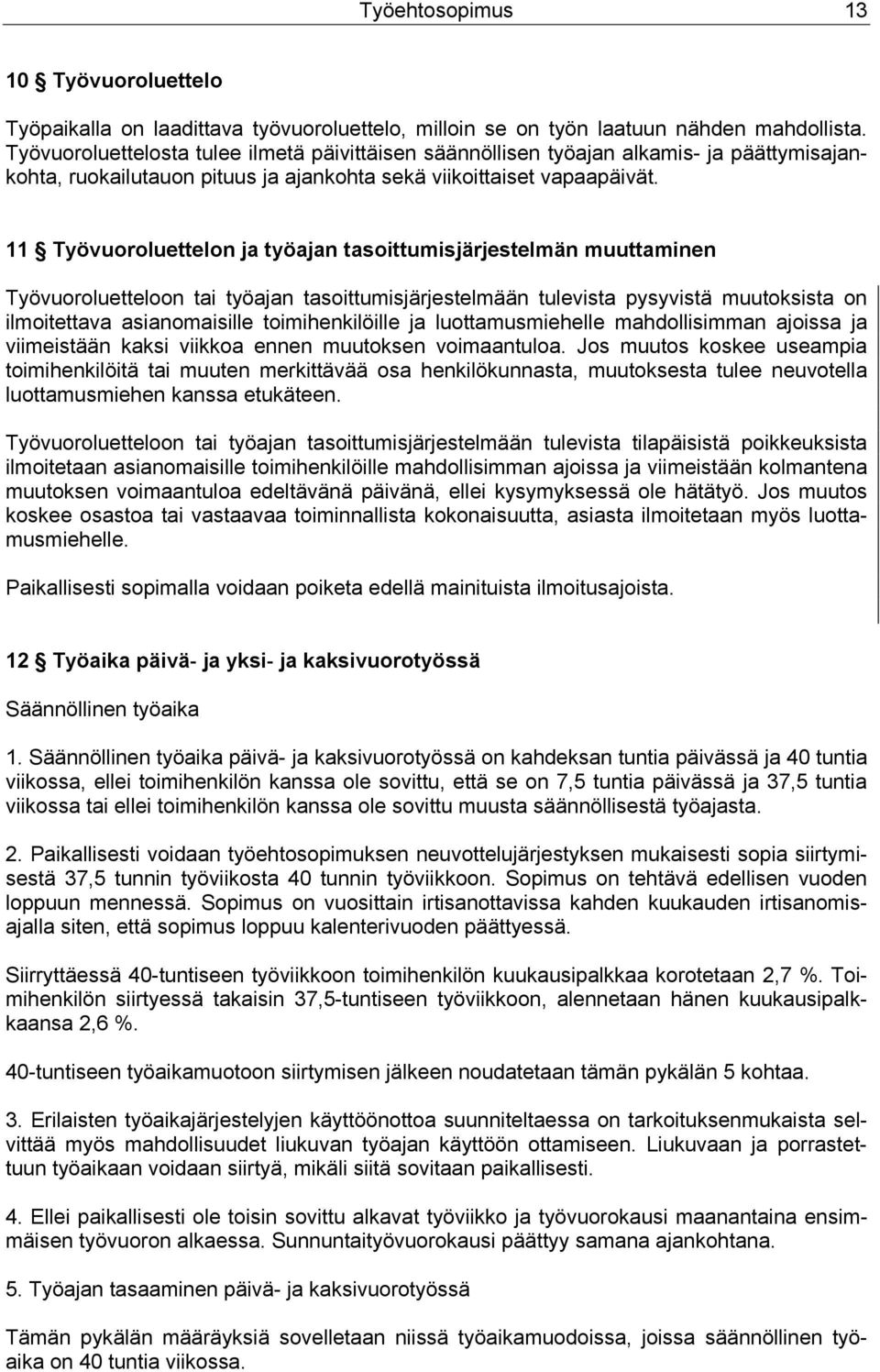 Työehtosopimus 13

10 § Työvuoroluettelo

Työpaikalla on laadittava työvuoroluettelo, milloin se on työn laatuun nähden mahdollista. Työvuoroluettelosta tulee ilmetä päivittäisen säännöllisen työajan alkamis- ja päättymisajankohta, ruokailutauon pituus ja ajankohta sekä viikoittaiset vapaapäivät.

11 § Työvuoroluettelon ja työajan tasoittumisjärjestelmän muuttaminen

Työvuoroluetteloon tai työajan tasoittumisjärjestelmään tulevista pysyvistä muutoksista on ilmoitettava asianomaisille toimihenkilöille ja luottamusmiehelle mahdollisimman ajoissa ja viimeistään kaksi viikkoa ennen muutoksen voimaantuloa. Jos muutos koskee useampia toimihenkilöitä tai muuten merkittävää osa henkilökunnasta, muutoksesta tulee neuvotella luottamusmiehen kanssa etukäteen.

Työvuoroluetteloon tai työajan tasoittumisjärjestelmään tulevista tilapäisistä poikkeuksista ilmoitetaan asianomaisille toimihenkilöille mahdollisimman ajoissa ja viimeistään kolmantena muutoksen voimaantuloa edeltävänä päivänä, ellei kysymyksessä ole hätätyö. Jos muutos koskee osastoa tai vastaavaa toiminnallista kokonaisuutta, asiasta ilmoitetaan myös luottamusmiehelle.

Paikallisesti sopimalla voidaan poiketa edellä mainituista ilmoitusajoista.

12 § Työaika päivä- ja yksi- ja kaksivuorotyössä

Säännöllinen työaika

1. Säännöllinen työaika päivä- ja kaksivuorotyössä on kahdeksan tuntia päivässä ja 40 tuntia viikossa, ellei toimihenkilön kanssa ole sovittu, että se on 7,5 tuntia päivässä ja 37,5 tuntia viikossa tai ellei toimihenkilön kanssa ole sovittu muusta säännöllisestä työajasta.

2. Paikallisesti voidaan työehtosopimuksen neuvottelujärjestyksen mukaisesti sopia siirtymisestä 37,5 tunnin työviikosta 40 tunnin työviikkoon. Sopimus on tehtävä edellisen vuoden loppuun mennessä. Sopimus on vuosittain irtisanottavissa kahden kuukauden irtisanomisajalla siten, että sopimus loppuu kalenterivuoden päättyessä.

Siirryttäessä 40-tuntiseen työviikkoon toimihenkilön kuukausipalkkaa korotetaan 2,7 %. Toimihenkilön siirtyessä takaisin 37,5-tuntiseen työviikkoon, alennetaan hänen kuukausipalkkaansa 2,6 %.

40-tuntiseen työaikamuotoon siirtymisen jälkeen noudatetaan tämän pykälän 5 kohtaa.

3. Erilaisten työaikajärjestelyjen käyttöönottoa suunniteltaessa on tarkoituksenmukaista selvittää myös mahdollisuudet liukuvan työajan käyttöön ottamiseen. Liukuvaan ja porrastettuun työaikaan voidaan siirtyä, mikäli siitä sovitaan paikallisesti.

4. Ellei paikallisesti ole toisin sovittu alkavat työviikko ja työvuorokausi maanantaina ensimmäisen työvuoron alkaessa. Sunnuntaityövuorokausi päättyy samana ajankohtana.

5. Työajan tasaaminen päivä- ja kaksivuorotyössä

Tämän pykälän määräyksiä sovelletaan niissä työaikamuodoissa, joissa säännöllinen työaika on 40 tuntia viikossa.